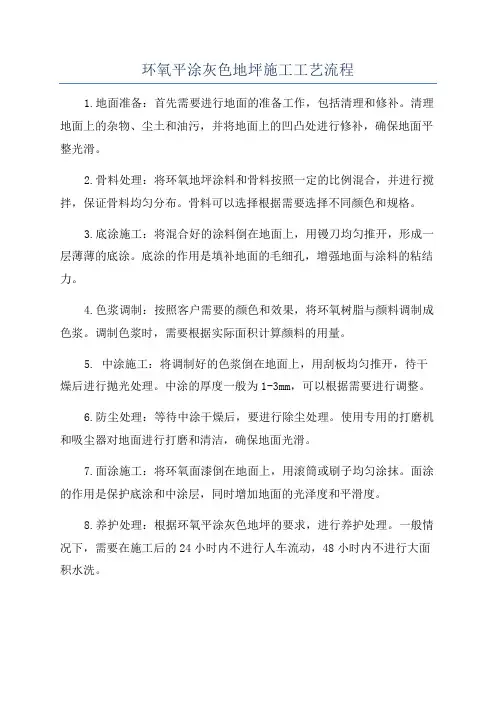 环氧平涂灰色地坪施工工艺流程

1.地面准备：首先需要进行地面的准备工作，包括清理和修补。清理地面上的杂物、尘土和油污，并将地面上的凹凸处进行修补，确保地面平整光滑。

2.骨料处理：将环氧地坪涂料和骨料按照一定的比例混合，并进行搅拌，保证骨料均匀分布。骨料可以选择根据需要选择不同颜色和规格。

3.底涂施工：将混合好的涂料倒在地面上，用镘刀均匀推开，形成一层薄薄的底涂。底涂的作用是填补地面的毛细孔，增强地面与涂料的粘结力。

4.色浆调制：按照客户需要的颜色和效果，将环氧树脂与颜料调制成色浆。调制色浆时，需要根据实际面积计算颜料的用量。

5. 中涂施工：将调制好的色浆倒在地面上，用刮板均匀推开，待干燥后进行抛光处理。中涂的厚度一般为1-3mm，可以根据需要进行调整。

6.防尘处理：等待中涂干燥后，要进行除尘处理。使用专用的打磨机和吸尘器对地面进行打磨和清洁，确保地面光滑。

7.面涂施工：将环氧面漆倒在地面上，用滚筒或刷子均匀涂抹。面涂的作用是保护底涂和中涂层，同时增加地面的光泽度和平滑度。

8.养护处理：根据环氧平涂灰色地坪的要求，进行养护处理。一般情况下，需要在施工后的24小时内不进行人车流动，48小时内不进行大面积水洗。